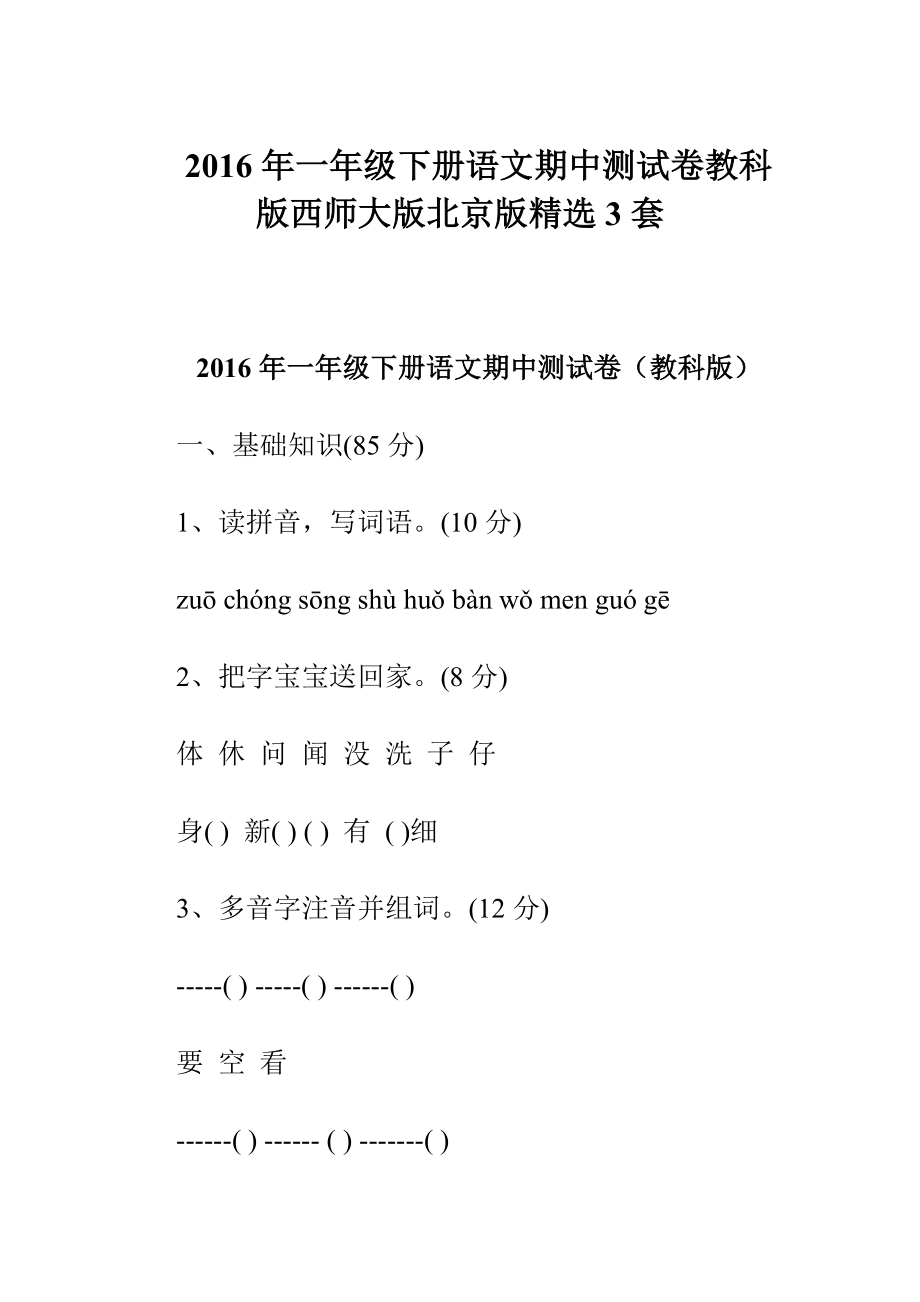 2016 年一年级下册语文期中测试卷教科版西师大版北京版精选 3 套

2016 年一年级下册语文期中测试卷（教科版）

一、基础知识(85 分)

1、读拼音，写词语。(10 分)

zuō chóng sōng shù huǒ bàn wǒ men guó gē

2、把字宝宝送回家。(8 分)

体 休 问 闻 没 洗 子 仔

身( ) 新( ) ( ) 有 ( )细

3、多音字注音并组词。(12 分)

-----( ) -----( ) ------( )

要 空 看

------( ) ------ ( ) -------( )